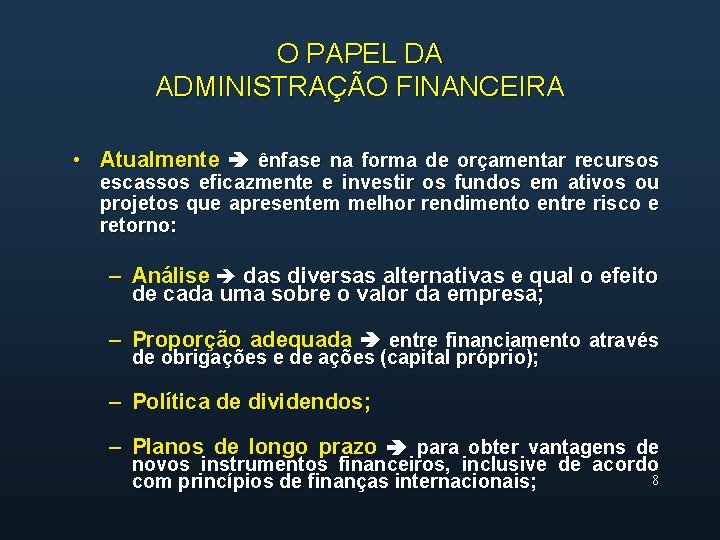 O PAPEL DA
ADMINISTRAÇÃO FINANCEIRA

• Atualmente ➔ ênfase na forma de orçamentar recursos escassos eficazmente e investir os fundos em ativos ou projetos que apresentem melhor rendimento entre risco e retorno:

– Análise ➔ das diversas alternativas e qual o efeito de cada uma sobre o valor da empresa;

– Proporção adequada ➔ entre financiamento através de obrigações e de ações (capital próprio);

– Política de dividendos;

– Planos de longo prazo ➔ para obter vantagens de novos instrumentos financeiros, inclusive de acordo com princípios de finanças internacionais;

8